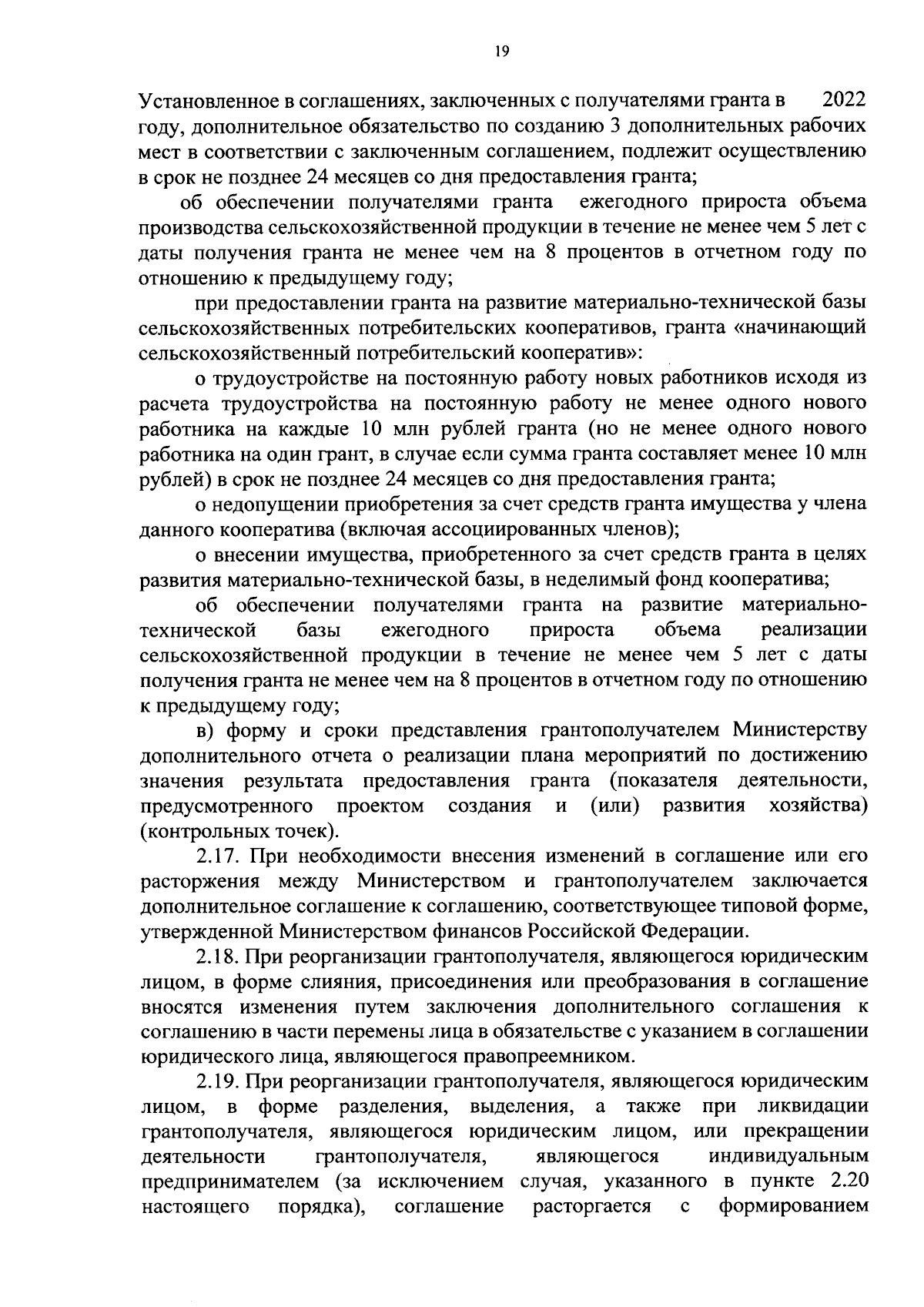 19

Установленное в соглашениях, заключенных с получателями гранта в 2022 году, дополнительное обязательство по созданию 3 дополнительных рабочих мест в соответствии с заключенным соглашением, подлежит осуществлению в срок не позднее 24 месяцев со дня предоставления гранта;

об обеспечении получателями гранта ежегодного прироста объема производства сельскохозяйственной продукции в течение не менее чем 5 лет с даты получения гранта не менее чем на 8 процентов в отчетном году по отношению к предыдущему году;

при предоставлении гранта на развитие материально-технической базы сельскохозяйственных потребительских кооперативов, гранта «начинающий сельскохозяйственный потребительский кооператив»:

о трудоустройстве на постоянную работу новых работников исходя из расчета трудоустройства на постоянную работу не менее одного нового работника на каждые 10 млн рублей гранта (но не менее одного нового работника на один грант, в случае если сумма гранта составляет менее 10 млн рублей) в срок не позднее 24 месяцев со дня предоставления гранта;

о недопущении приобретения за счет средств гранта имущества у члена данного кооператива (включая ассоциированных членов);

о внесении имущества, приобретенного за счет средств гранта в целях развития материально-технической базы, в неделимый фонд кооператива;

об обеспечении получателями гранта на развитие материально-технической базы ежегодного прироста объема реализации сельскохозяйственной продукции в течение не менее чем 5 лет с даты получения гранта не менее чем на 8 процентов в отчетном году по отношению к предыдущему году;

в) форму и сроки представления грантополучателем Министерству дополнительного отчета о реализации плана мероприятий по достижению значения результата предоставления гранта (показателя деятельности, предусмотренного проектом создания и (или) развития хозяйства) (контрольных точек).

2.17. При необходимости внесения изменений в соглашение или его расторжения между Министерством и грантополучателем заключается дополнительное соглашение к соглашению, соответствующее типовой форме, утвержденной Министерством финансов Российской Федерации.

2.18. При реорганизации грантополучателя, являющегося юридическим лицом, в форме слияния, присоединения или преобразования в соглашение вносятся изменения путем заключения дополнительного соглашения к соглашению в части перемены лица в обязательстве с указанием в соглашении юридического лица, являющегося правопреемником.

2.19. При реорганизации грантополучателя, являющегося юридическим лицом, в форме разделения, выделения, а также при ликвидации грантополучателя, являющегося юридическим лицом, или прекращении деятельности грантополучателя, являющегося индивидуальным предпринимателем (за исключением случая, указанного в пункте 2.20 настоящего порядка), соглашение расторгается с формированием